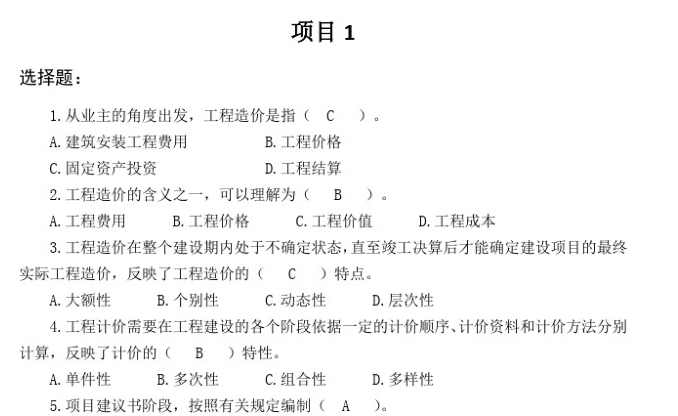 项目 1

选择题：

1.从业主的角度出发，工程造价是指（ C ）。

A.建筑安装工程费用　　B.工程价格

C.固定资产投资　　D.工程结算

2.工程造价的含义之一，可以理解为（ B ）。

A.工程费用　B.工程价格　C.工程价值　D.工程成本

3.工程造价在整个建设期内处于不确定状态，直至竣工决算后才能确定建设项目的最终实际工程造价，反映了工程造价的（ C ）特点。

A.大额性　B.个别性　C.动态性　D.层次性

4.工程计价需要在工程建设的各个阶段依据一定的计价顺序、计价资料和计价方法分别计算，反映了计价的（ B ）特性。

A.单件性　B.多次性　C.组合性　D.多样性

5.项目建议书阶段，按照有关规定编制（ A ）。